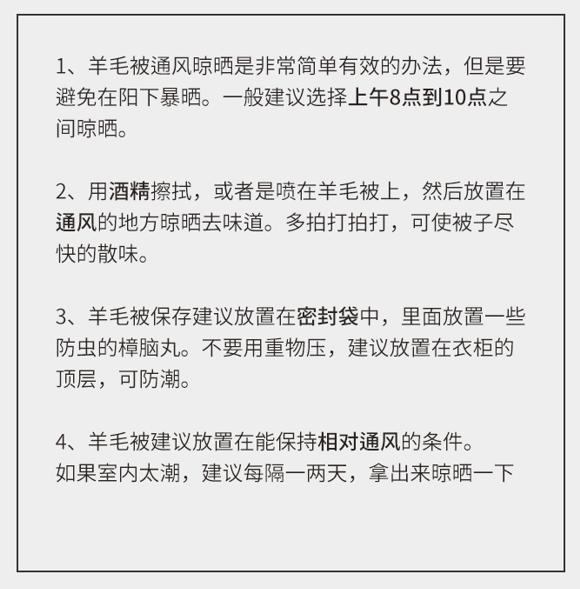 1、羊毛被通风晾晒是非常简单有效的办法，但是要避免在阳下暴晒。一般建议选择上午8点到10点之间晾晒。

2、用酒精擦拭，或者是喷在羊毛被上，然后放置在通风的地方晾晒去味道。多拍打拍打，可使被子尽快的散味。

3、羊毛被保存建议放置在密封袋中，里面放置一些防虫的樟脑丸。不要用重物压，建议放置在衣柜的顶层，可防潮。

4、羊毛被建议放置在能保持相对通风的条件。
如果室内太潮，建议每隔一两天，拿出来晾晒一下